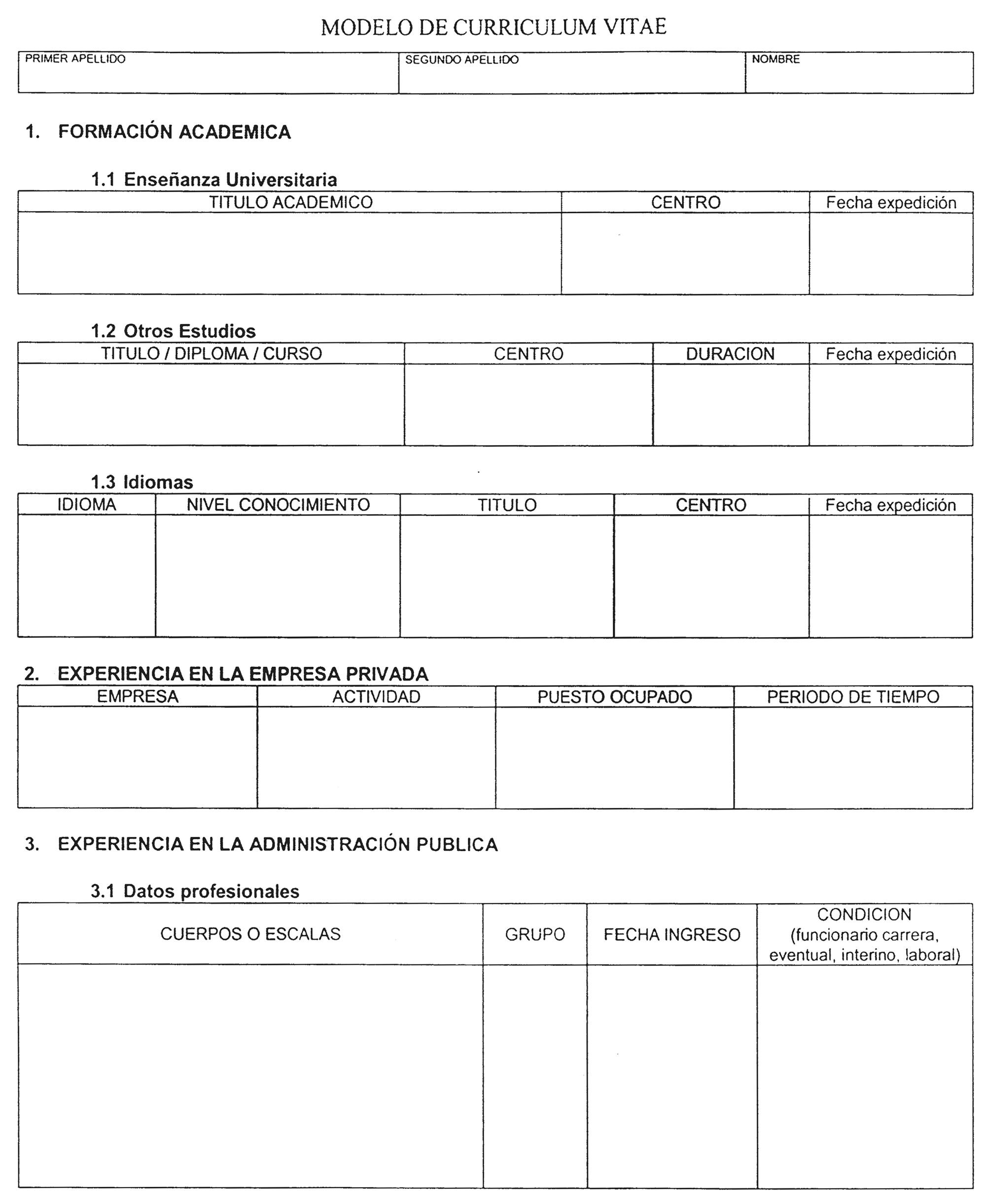 MODELO DE CURRICULUM VITAE

| PRIMER APELLIDO | SEGUNDO APELLIDO | NOMBRE |
|---|---|---|
| | | |

1. FORMACIÓN ACADEMICA

1.1 Enseñanza Universitaria

| TITULO ACADEMICO | CENTRO | Fecha expedición |
|---|---|---|
| | | |

1.2 Otros Estudios

| TITULO / DIPLOMA / CURSO | CENTRO | DURACION | Fecha expedición |
|---|---|---|---|
| | | | |

1.3 Idiomas

| IDIOMA | NIVEL CONOCIMIENTO | TITULO | CENTRO | Fecha expedición |
|---|---|---|---|---|
| | | | | |

2. EXPERIENCIA EN LA EMPRESA PRIVADA

| EMPRESA | ACTIVIDAD | PUESTO OCUPADO | PERIODO DE TIEMPO |
|---|---|---|---|
| | | | |

3. EXPERIENCIA EN LA ADMINISTRACIÓN PUBLICA

3.1 Datos profesionales

| CUERPOS O ESCALAS | GRUPO | FECHA INGRESO | CONDICION (funcionario carrera, eventual, interino, laboral) |
|---|---|---|---|
| | | | |